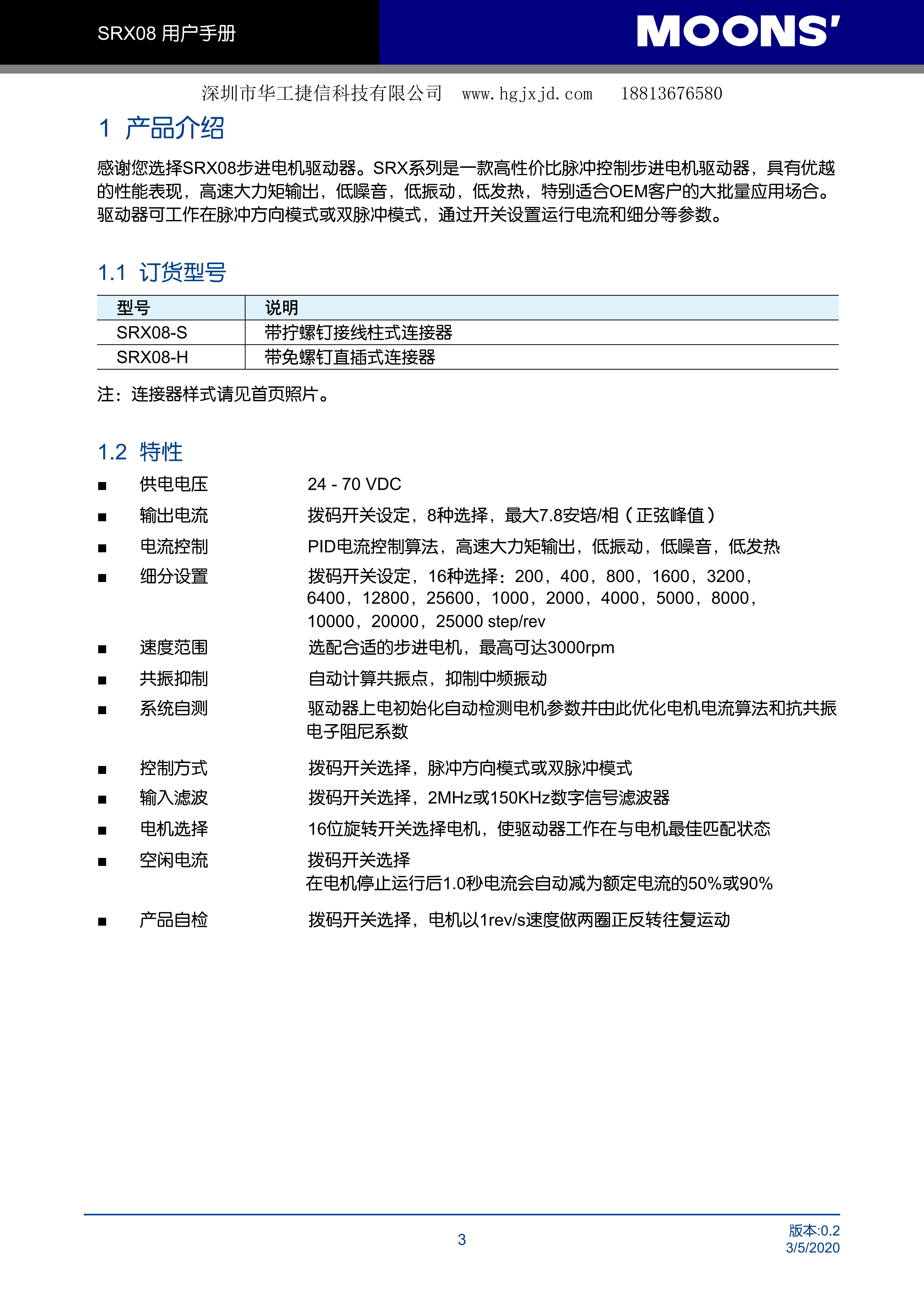 SRX08 用户手册

MOONS'

深圳市华工捷信科技有限公司 www.hgjxjd.com 18813676580

1 产品介绍

感谢您选择SRX08步进电机驱动器。SRX系列是一款高性价比脉冲控制步进电机驱动器，具有优越的性能表现，高速大力矩输出，低噪音，低振动，低发热，特别适合OEM客户的大批量应用场合。驱动器可工作在脉冲方向模式或双脉冲模式，通过开关设置运行电流和细分等参数。

1.1 订货型号

| 型号 | 说明 |
|---|---|
| SRX08-S | 带拧螺钉接线柱式连接器 |
| SRX08-H | 带免螺钉直插式连接器 |

注：连接器样式请见首页照片。

1.2 特性

■ 供电电压 24 - 70 VDC

■ 输出电流 拨码开关设定，8种选择，最大7.8安培/相（正弦峰值）

■ 电流控制 PID电流控制算法，高速大力矩输出，低振动，低噪音，低发热

■ 细分设置 拨码开关设定，16种选择：200，400，800，1600，3200，6400，12800，25600，1000，2000，4000，5000，8000，10000，20000，25000 step/rev

■ 速度范围 选配合适的步进电机，最高可达3000rpm

■ 共振抑制 自动计算共振点，抑制中频振动

■ 系统自测 驱动器上电初始化自动检测电机参数并由此优化电机电流算法和抗共振电子阻尼系数

■ 控制方式 拨码开关选择，脉冲方向模式或双脉冲模式

■ 输入滤波 拨码开关选择，2MHz或150KHz数字信号滤波器

■ 电机选择 16位旋转开关选择电机，使驱动器工作在与电机最佳匹配状态

■ 空闲电流 拨码开关选择
在电机停止运行后1.0秒电流会自动减为额定电流的50%或90%

■ 产品自检 拨码开关选择，电机以1rev/s速度做两圈正反转往复运动

3

版本:0.2
3/5/2020